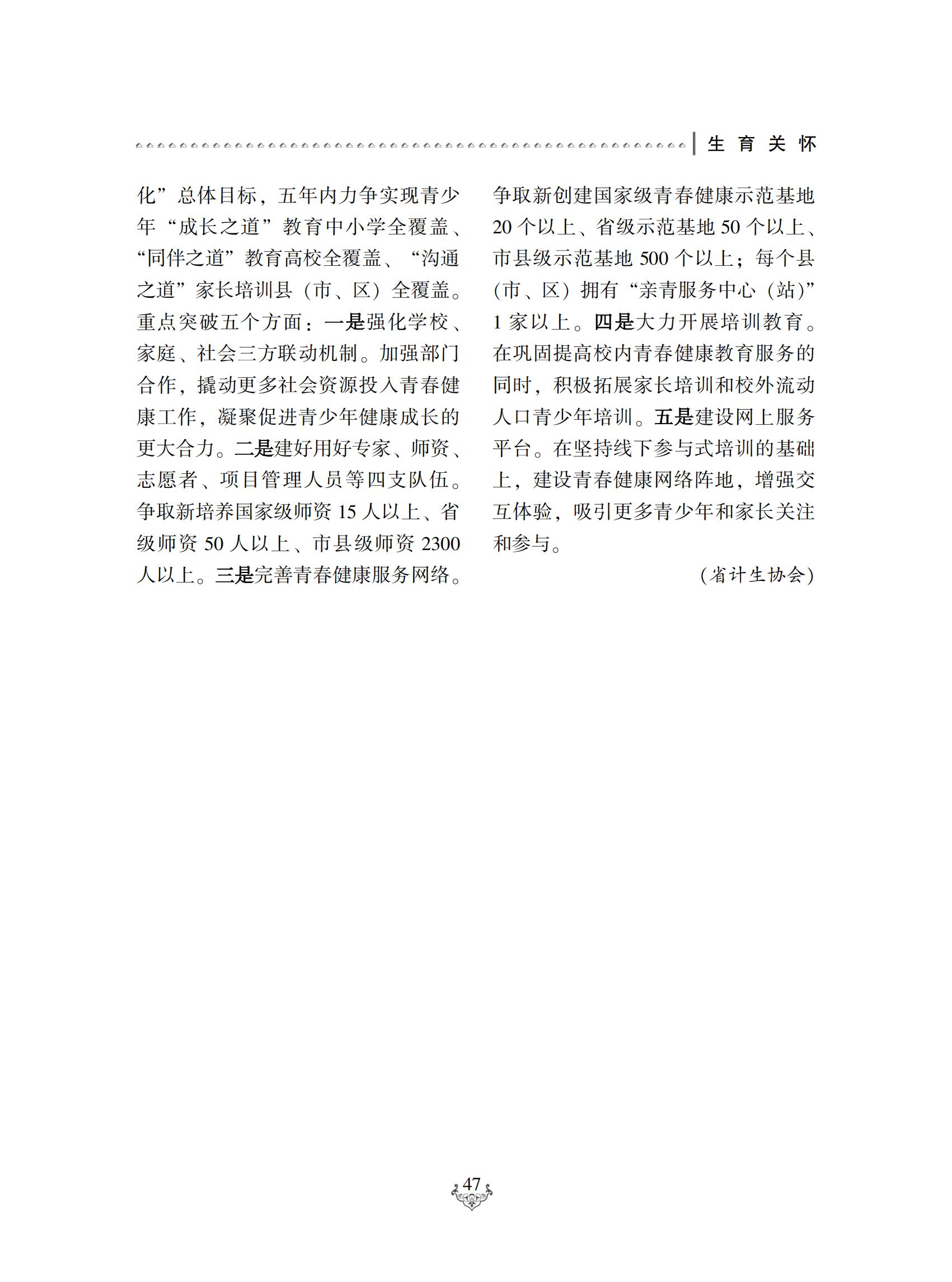 生 育 关 怀

化”总体目标，五年内力争实现青少年“成长之道”教育中小学全覆盖、“同伴之道”教育高校全覆盖、“沟通之道”家长培训县（市、区）全覆盖。重点突破五个方面：一是强化学校、家庭、社会三方联动机制。加强部门合作，撬动更多社会资源投入青春健康工作，凝聚促进青少年健康成长的更大合力。二是建好用好专家、师资、志愿者、项目管理人员等四支队伍。争取新培养国家级师资 15 人以上、省级师资 50 人以上、市县级师资 2300 人以上。三是完善青春健康服务网络。争取新创建国家级青春健康示范基地 20 个以上、省级示范基地 50 个以上、市县级示范基地 500 个以上；每个县（市、区）拥有“亲青服务中心（站）”1 家以上。四是大力开展培训教育。在巩固提高校内青春健康教育服务的同时，积极拓展家长培训和校外流动人口青少年培训。五是建设网上服务平台。在坚持线下参与式培训的基础上，建设青春健康网络阵地，增强交互体验，吸引更多青少年和家长关注和参与。

（省计生协会）

47